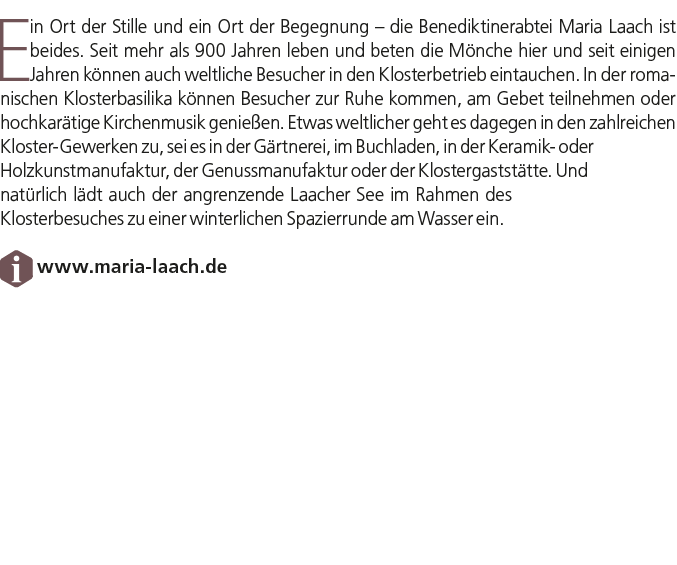 Ein Ort der Stille und ein Ort der Begegnung – die Benediktinerabtei Maria Laach ist beides. Seit mehr als 900 Jahren leben und beten die Mönche hier und seit einigen Jahren können auch weltliche Besucher in den Klosterbetrieb eintauchen. In der romanischen Klosterbasilika können Besucher zur Ruhe kommen, am Gebet teilnehmen oder hochkarätige Kirchenmusik genießen. Etwas weltlicher geht es dagegen in den zahlreichen Kloster-Gewerken zu, sei es in der Gärtnerei, im Buchladen, in der Keramik- oder Holzkunstmanufaktur, der Genussmanufaktur oder der Klostergaststätte. Und natürlich lädt auch der angrenzende Laacher See im Rahmen des Klosterbesuches zu einer winterlichen Spazierrunde am Wasser ein.

i www.maria-laach.de